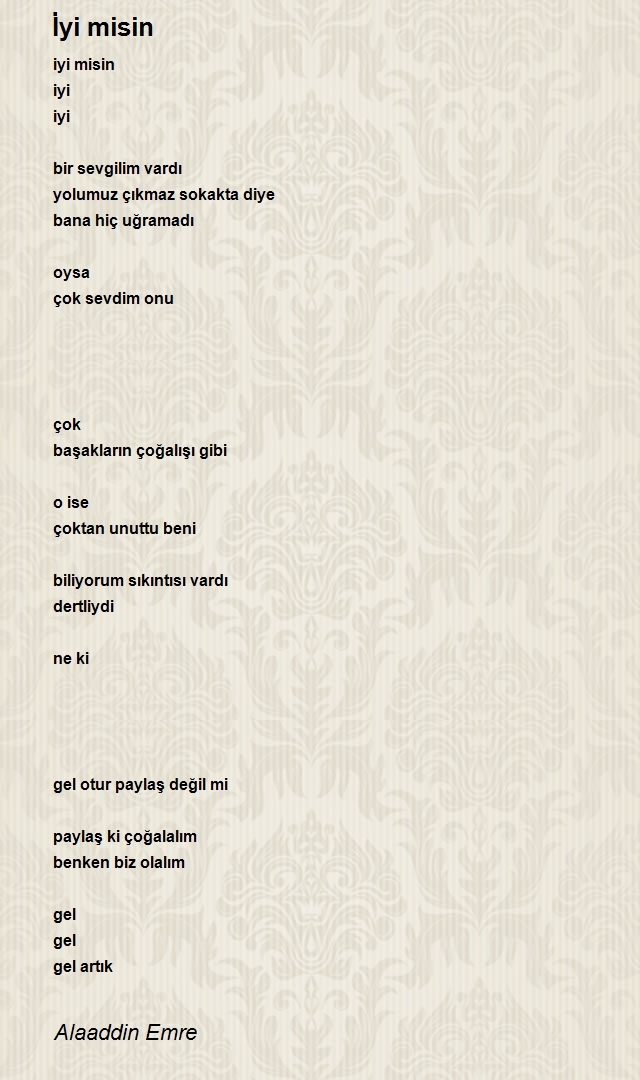 İyi misin

iyi misin
iyi
iyi

bir sevgilim vardı
yolumuz çıkmaz sokakta diye
bana hiç uğramadı

oysa
çok sevdim onu

çok
başakların çoğalışı gibi

o ise
çoktan unuttu beni

biliyorum sıkıntısı vardı
dertliydi

ne ki

gel otur paylaş değil mi

paylaş ki çoğalalım
benken biz olalım

gel
gel
gel artık

Alaaddin Emre